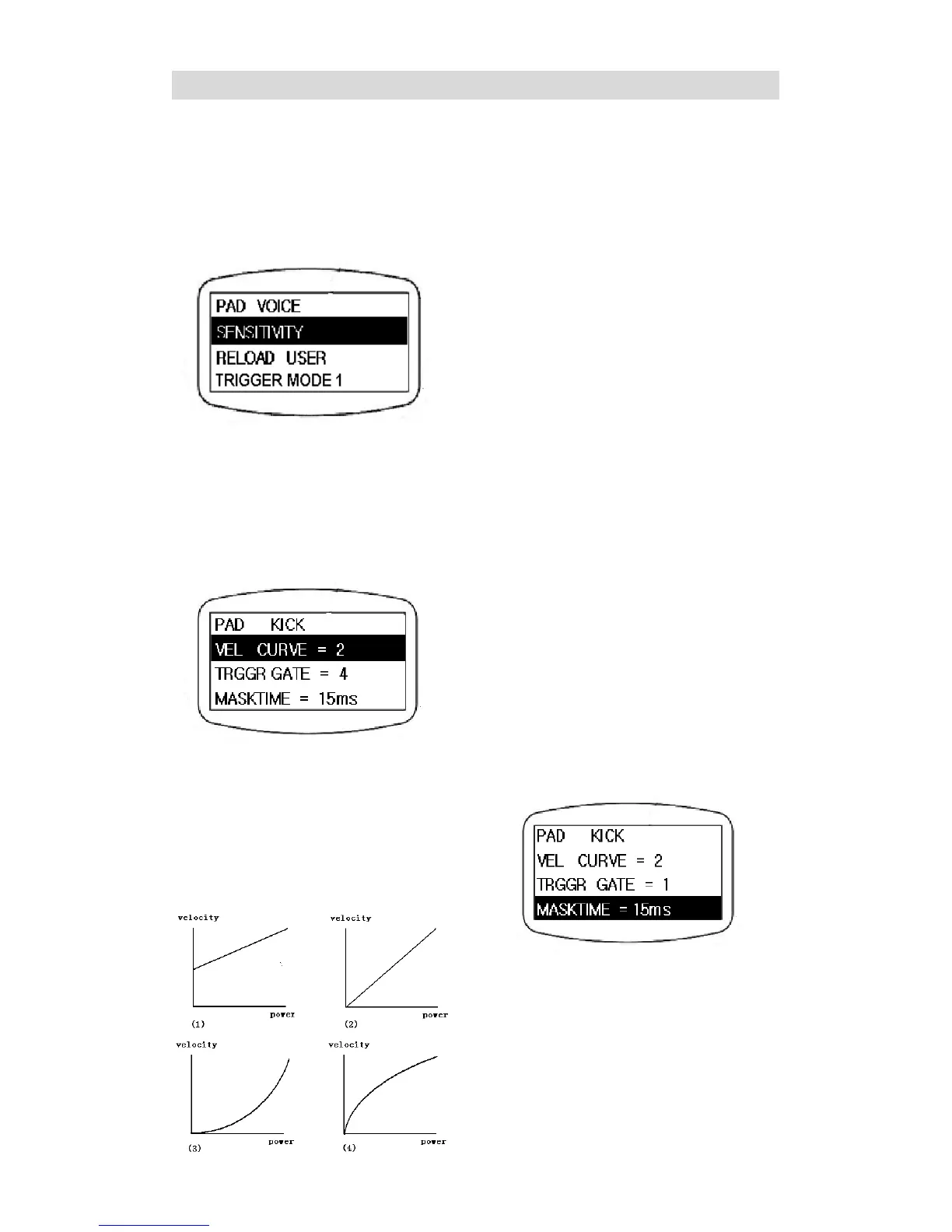 PAD VOICE
SENSITIVITY
RELOAD USER
TRIGGER MODE 1

PAD KICK
VEL CURVE = 2
TRGGR GATE = 4
MASKTIME = 15ms

velocity
power
(1)

velocity
power
(2)

velocity
power
(3)

velocity
power
(4)

PAD KICK
VEL CURVE = 2
TRGGR GATE = 1
MASKTIME = 15ms